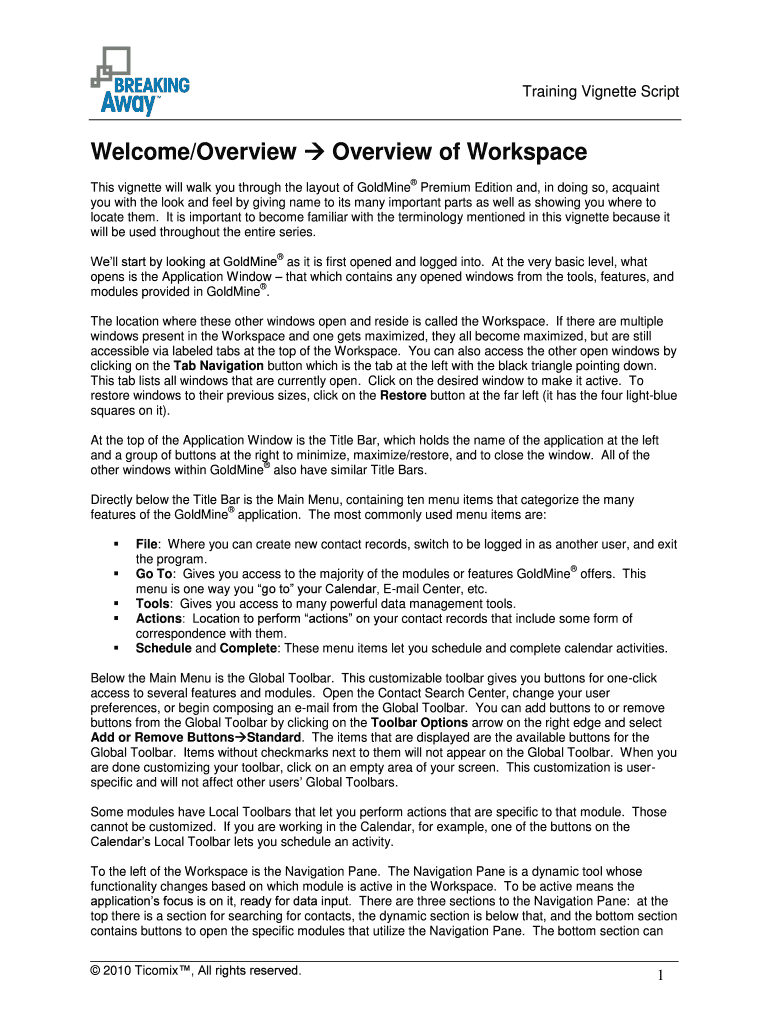 BREAKING Away™

Training Vignette Script

Welcome/Overview → Overview of Workspace

This vignette will walk you through the layout of GoldMine® Premium Edition and, in doing so, acquaint you with the look and feel by giving name to its many important parts as well as showing you where to locate them. It is important to become familiar with the terminology mentioned in this vignette because it will be used throughout the entire series.

We'll start by looking at GoldMine® as it is first opened and logged into. At the very basic level, what opens is the Application Window – that which contains any opened windows from the tools, features, and modules provided in GoldMine®.

The location where these other windows open and reside is called the Workspace. If there are multiple windows present in the Workspace and one gets maximized, they all become maximized, but are still accessible via labeled tabs at the top of the Workspace. You can also access the other open windows by clicking on the Tab Navigation button which is the tab at the left with the black triangle pointing down. This tab lists all windows that are currently open. Click on the desired window to make it active. To restore windows to their previous sizes, click on the Restore button at the far left (it has the four light-blue squares on it).

At the top of the Application Window is the Title Bar, which holds the name of the application at the left and a group of buttons at the right to minimize, maximize/restore, and to close the window. All of the other windows within GoldMine® also have similar Title Bars.

Directly below the Title Bar is the Main Menu, containing ten menu items that categorize the many features of the GoldMine® application. The most commonly used menu items are:

▪ File: Where you can create new contact records, switch to be logged in as another user, and exit the program.
▪ Go To: Gives you access to the majority of the modules or features GoldMine® offers. This menu is one way you "go to" your Calendar, E-mail Center, etc.
▪ Tools: Gives you access to many powerful data management tools.
▪ Actions: Location to perform "actions" on your contact records that include some form of correspondence with them.
▪ Schedule and Complete: These menu items let you schedule and complete calendar activities.

Below the Main Menu is the Global Toolbar. This customizable toolbar gives you buttons for one-click access to several features and modules. Open the Contact Search Center, change your user preferences, or begin composing an e-mail from the Global Toolbar. You can add buttons to or remove buttons from the Global Toolbar by clicking on the Toolbar Options arrow on the right edge and select Add or Remove Buttons→Standard. The items that are displayed are the available buttons for the Global Toolbar. Items without checkmarks next to them will not appear on the Global Toolbar. When you are done customizing your toolbar, click on an empty area of your screen. This customization is user-specific and will not affect other users' Global Toolbars.

Some modules have Local Toolbars that let you perform actions that are specific to that module. Those cannot be customized. If you are working in the Calendar, for example, one of the buttons on the Calendar's Local Toolbar lets you schedule an activity.

To the left of the Workspace is the Navigation Pane. The Navigation Pane is a dynamic tool whose functionality changes based on which module is active in the Workspace. To be active means the application's focus is on it, ready for data input. There are three sections to the Navigation Pane: at the top there is a section for searching for contacts, the dynamic section is below that, and the bottom section contains buttons to open the specific modules that utilize the Navigation Pane. The bottom section can

© 2010 Ticomix™, All rights reserved.

1